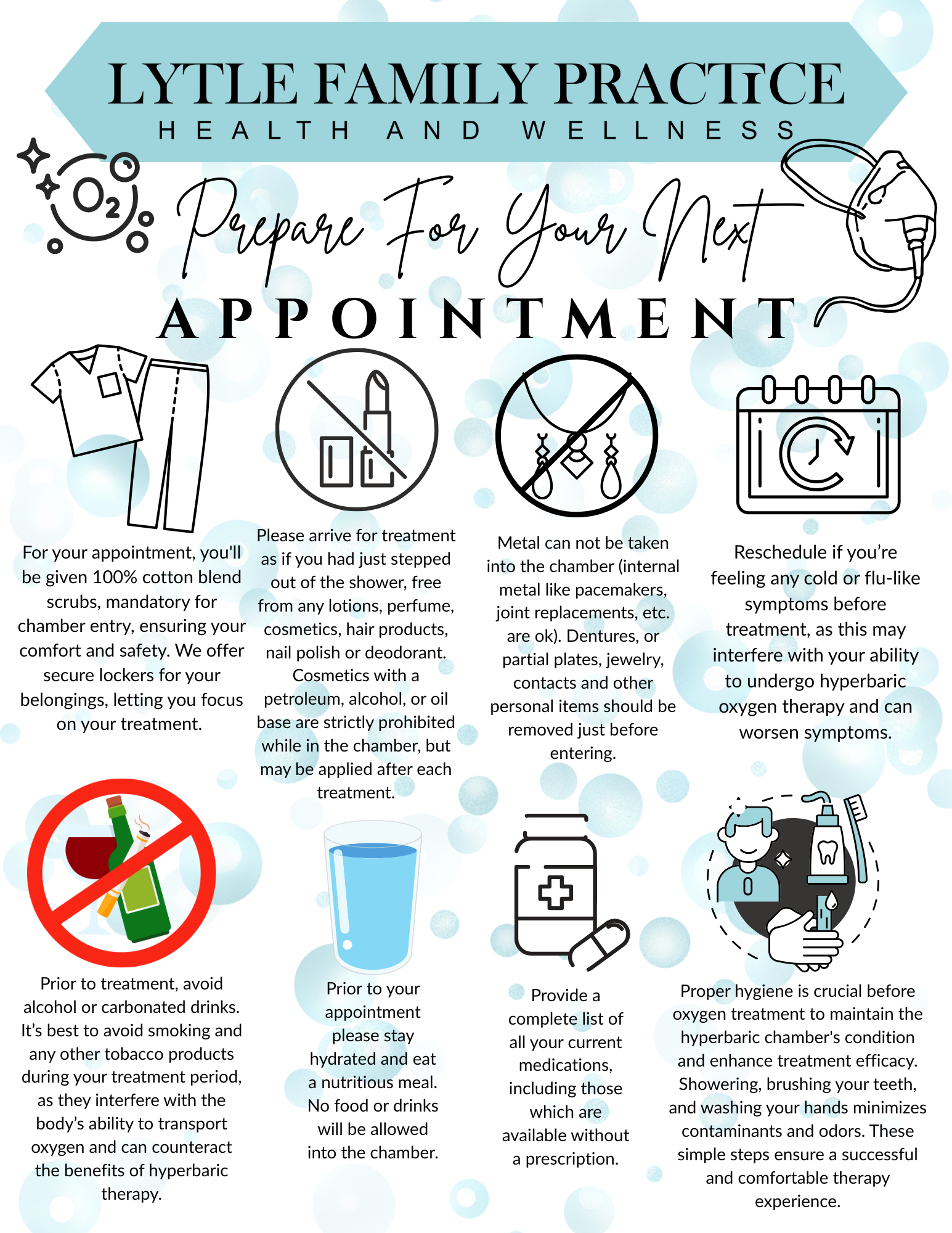 LYTLE FAMILY PRACTICE
HEALTH AND WELLNESS

$O_2$

Prepare For Your Next
APPOINTMENT

For your appointment, you'll be given 100% cotton blend scrubs, mandatory for chamber entry, ensuring your comfort and safety. We offer secure lockers for your belongings, letting you focus on your treatment.

Please arrive for treatment as if you had just stepped out of the shower, free from any lotions, perfume, cosmetics, hair products, nail polish or deodorant. Cosmetics with a petroleum, alcohol, or oil base are strictly prohibited while in the chamber, but may be applied after each treatment.

Metal can not be taken into the chamber (internal metal like pacemakers, joint replacements, etc. are ok). Dentures, or partial plates, jewelry, contacts and other personal items should be removed just before entering.

Reschedule if you're feeling any cold or flu-like symptoms before treatment, as this may interfere with your ability to undergo hyperbaric oxygen therapy and can worsen symptoms.

Prior to treatment, avoid alcohol or carbonated drinks. It's best to avoid smoking and any other tobacco products during your treatment period, as they interfere with the body's ability to transport oxygen and can counteract the benefits of hyperbaric therapy.

Prior to your appointment please stay hydrated and eat a nutritious meal. No food or drinks will be allowed into the chamber.

Provide a complete list of all your current medications, including those which are available without a prescription.

Proper hygiene is crucial before oxygen treatment to maintain the hyperbaric chamber's condition and enhance treatment efficacy. Showering, brushing your teeth, and washing your hands minimizes contaminants and odors. These simple steps ensure a successful and comfortable therapy experience.